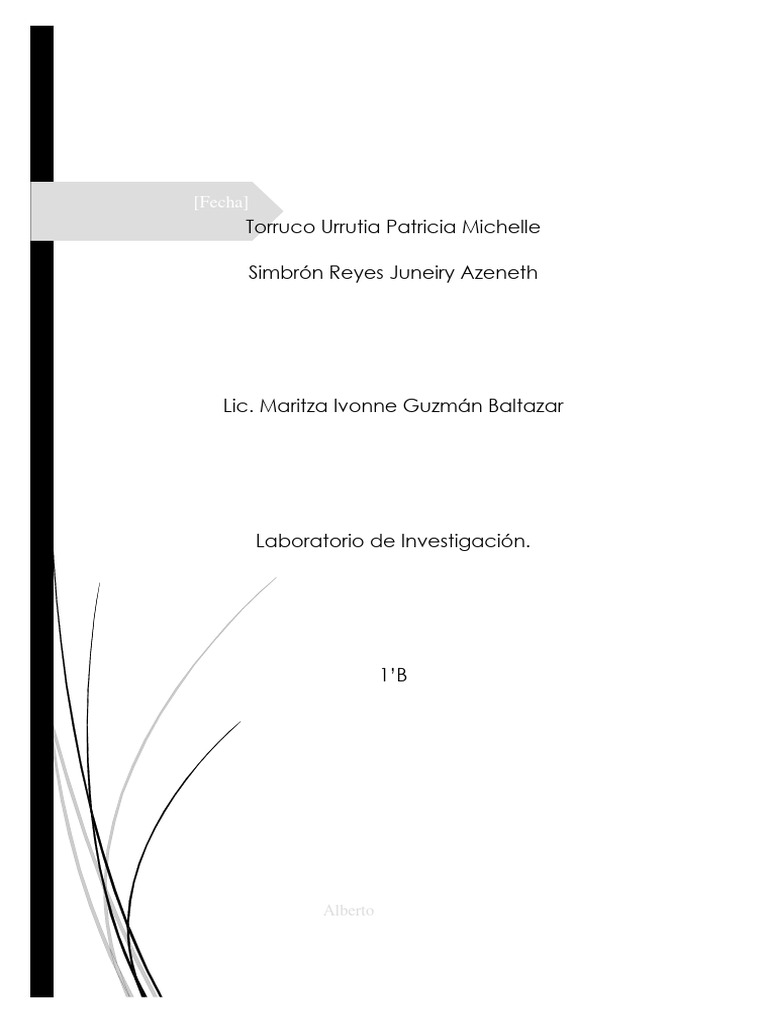 [Fecha]

Torruco Urrutia Patricia Michelle

Simbrón Reyes Juneiry Azeneth

Lic. Maritza Ivonne Guzmán Baltazar

Laboratorio de Investigación.

1'B

Alberto